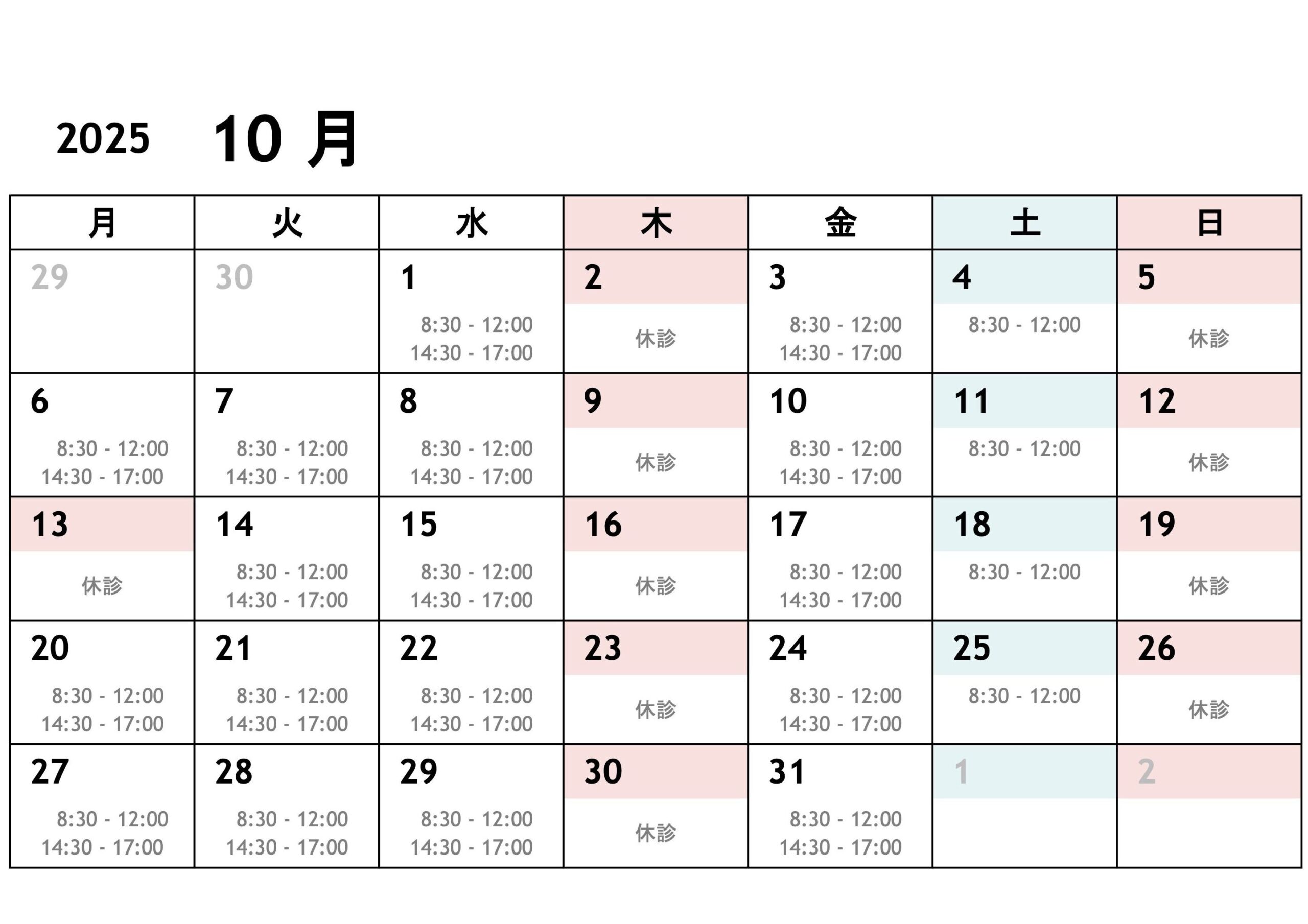 2025 10 月

| 月 | 火 | 水 | 木 | 金 | 土 | 日 |
|---|---|---|---|---|---|---|
| 29 | 30 | 1 8:30 - 12:00 14:30 - 17:00 | 2 休診 | 3 8:30 - 12:00 14:30 - 17:00 | 4 8:30 - 12:00 | 5 休診 |
| 6 8:30 - 12:00 14:30 - 17:00 | 7 8:30 - 12:00 14:30 - 17:00 | 8 8:30 - 12:00 14:30 - 17:00 | 9 休診 | 10 8:30 - 12:00 14:30 - 17:00 | 11 8:30 - 12:00 | 12 休診 |
| 13 休診 | 14 8:30 - 12:00 14:30 - 17:00 | 15 8:30 - 12:00 14:30 - 17:00 | 16 休診 | 17 8:30 - 12:00 14:30 - 17:00 | 18 8:30 - 12:00 | 19 休診 |
| 20 8:30 - 12:00 14:30 - 17:00 | 21 8:30 - 12:00 14:30 - 17:00 | 22 8:30 - 12:00 14:30 - 17:00 | 23 休診 | 24 8:30 - 12:00 14:30 - 17:00 | 25 8:30 - 12:00 | 26 休診 |
| 27 8:30 - 12:00 14:30 - 17:00 | 28 8:30 - 12:00 14:30 - 17:00 | 29 8:30 - 12:00 14:30 - 17:00 | 30 休診 | 31 8:30 - 12:00 14:30 - 17:00 | 1 | 2 |